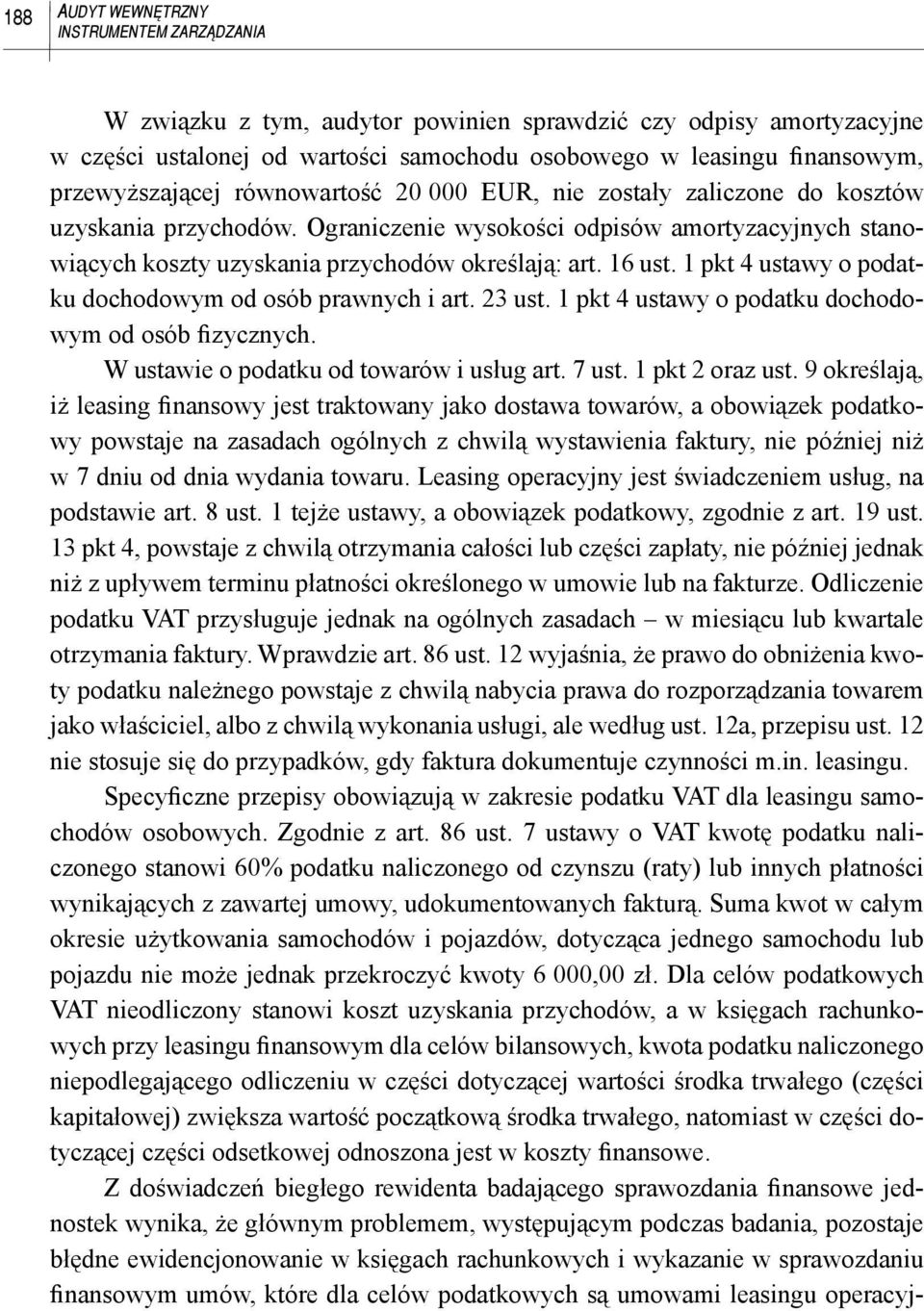 188 AUDYT WEWNĘTRZNY INSTRUMENTEM ZARZĄDZANIA

W związku z tym, audytor powinien sprawdzić czy odpisy amortyzacyjne w części ustalonej od wartości samochodu osobowego w leasingu finansowym, przewyższającej równowartość 20 000 EUR, nie zostały zaliczone do kosztów uzyskania przychodów. Ograniczenie wysokości odpisów amortyzacyjnych stanowiących koszty uzyskania przychodów określają: art. 16 ust. 1 pkt 4 ustawy o podatku dochodowym od osób prawnych i art. 23 ust. 1 pkt 4 ustawy o podatku dochodowym od osób fizycznych.

W ustawie o podatku od towarów i usług art. 7 ust. 1 pkt 2 oraz ust. 9 określają, iż leasing finansowy jest traktowany jako dostawa towarów, a obowiązek podatkowy powstaje na zasadach ogólnych z chwilą wystawienia faktury, nie później niż w 7 dniu od dnia wydania towaru. Leasing operacyjny jest świadczeniem usług, na podstawie art. 8 ust. 1 tejże ustawy, a obowiązek podatkowy, zgodnie z art. 19 ust. 13 pkt 4, powstaje z chwilą otrzymania całości lub części zapłaty, nie później jednak niż z upływem terminu płatności określonego w umowie lub na fakturze. Odliczenie podatku VAT przysługuje jednak na ogólnych zasadach – w miesiącu lub kwartale otrzymania faktury. Wprawdzie art. 86 ust. 12 wyjaśnia, że prawo do obniżenia kwoty podatku należnego powstaje z chwilą nabycia prawa do rozporządzania towarem jako właściciel, albo z chwilą wykonania usługi, ale według ust. 12a, przepisu ust. 12 nie stosuje się do przypadków, gdy faktura dokumentuje czynności m.in. leasingu.

Specyficzne przepisy obowiązują w zakresie podatku VAT dla leasingu samochodów osobowych. Zgodnie z art. 86 ust. 7 ustawy o VAT kwotę podatku naliczonego stanowi 60% podatku naliczonego od czynszu (raty) lub innych płatności wynikających z zawartej umowy, udokumentowanych fakturą. Suma kwot w całym okresie użytkowania samochodów i pojazdów, dotycząca jednego samochodu lub pojazdu nie może jednak przekroczyć kwoty 6 000,00 zł. Dla celów podatkowych VAT nieodliczony stanowi koszt uzyskania przychodów, a w księgach rachunkowych przy leasingu finansowym dla celów bilansowych, kwota podatku naliczonego niepodlegającego odliczeniu w części dotyczącej wartości środka trwałego (części kapitałowej) zwiększa wartość początkową środka trwałego, natomiast w części dotyczącej części odsetkowej odnoszona jest w koszty finansowe.

Z doświadczeń biegłego rewidenta badającego sprawozdania finansowe jednostek wynika, że głównym problemem, występującym podczas badania, pozostaje błędne ewidencjonowanie w księgach rachunkowych i wykazanie w sprawozdaniu finansowym umów, które dla celów podatkowych są umowami leasingu operacyj-